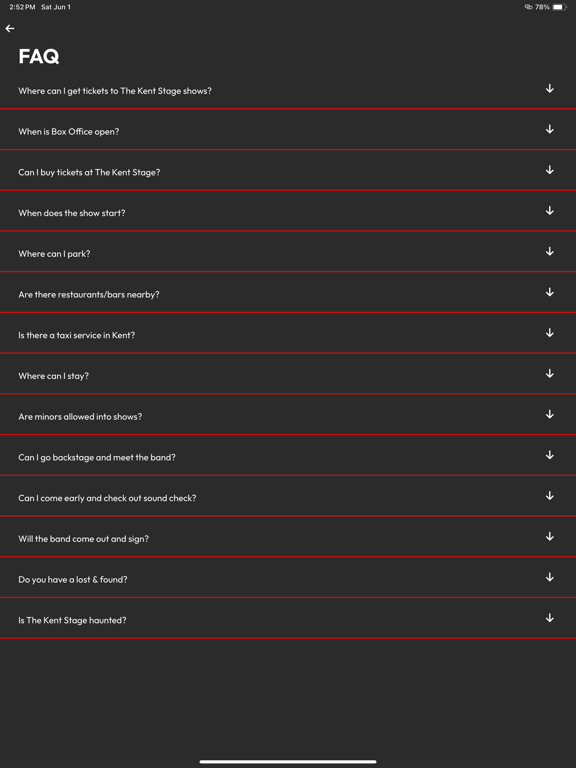 2:52 PM Sat Jun 1

78%

FAQ

Where can I get tickets to The Kent Stage shows?

When is Box Office open?

Can I buy tickets at The Kent Stage?

When does the show start?

Where can I park?

Are there restaurants/bars nearby?

Is there a taxi service in Kent?

Where can I stay?

Are minors allowed into shows?

Can I go backstage and meet the band?

Can I come early and check out sound check?

Will the band come out and sign?

Do you have a lost & found?

Is The Kent Stage haunted?